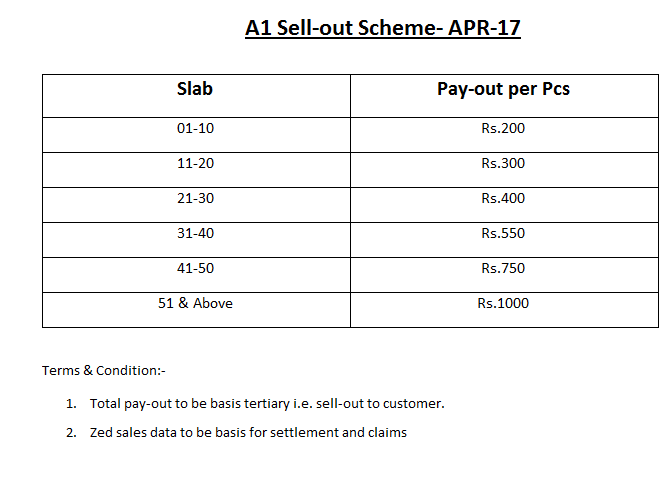 A1 Sell-out Scheme- APR-17

| Slab | Pay-out per Pcs |
|---|---|
| 01-10 | Rs.200 |
| 11-20 | Rs.300 |
| 21-30 | Rs.400 |
| 31-40 | Rs.550 |
| 41-50 | Rs.750 |
| 51 & Above | Rs.1000 |

Terms & Condition:-

1. Total pay-out to be basis tertiary i.e. sell-out to customer.
2. Zed sales data to be basis for settlement and claims